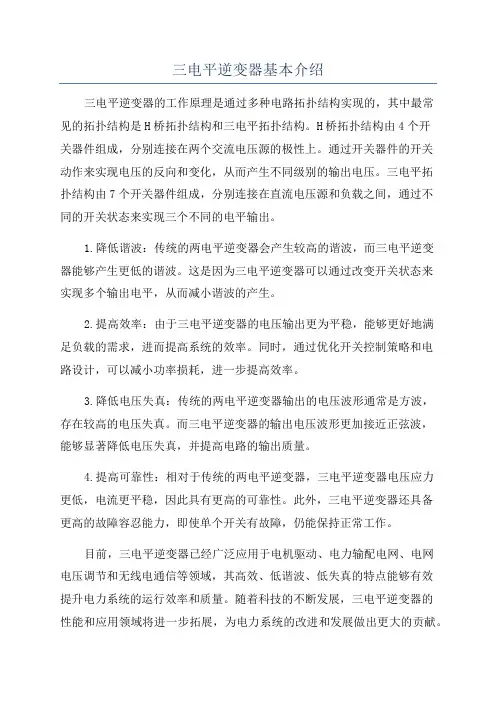 三电平逆变器基本介绍

三电平逆变器的工作原理是通过多种电路拓扑结构实现的，其中最常见的拓扑结构是H桥拓扑结构和三电平拓扑结构。H桥拓扑结构由4个开关器件组成，分别连接在两个交流电压源的极性上。通过开关器件的开关动作来实现电压的反向和变化，从而产生不同级别的输出电压。三电平拓扑结构由7个开关器件组成，分别连接在直流电压源和负载之间，通过不同的开关状态来实现三个不同的电平输出。

1.降低谐波：传统的两电平逆变器会产生较高的谐波，而三电平逆变器能够产生更低的谐波。这是因为三电平逆变器可以通过改变开关状态来实现多个输出电平，从而减小谐波的产生。

2.提高效率：由于三电平逆变器的电压输出更为平稳，能够更好地满足负载的需求，进而提高系统的效率。同时，通过优化开关控制策略和电路设计，可以减小功率损耗，进一步提高效率。

3.降低电压失真：传统的两电平逆变器输出的电压波形通常是方波，存在较高的电压失真。而三电平逆变器的输出电压波形更加接近正弦波，能够显著降低电压失真，并提高电路的输出质量。

4.提高可靠性：相对于传统的两电平逆变器，三电平逆变器电压应力更低，电流更平稳，因此具有更高的可靠性。此外，三电平逆变器还具备更高的故障容忍能力，即使单个开关有故障，仍能保持正常工作。

目前，三电平逆变器已经广泛应用于电机驱动、电力输配电网、电网电压调节和无线电通信等领域，其高效、低谐波、低失真的特点能够有效提升电力系统的运行效率和质量。随着科技的不断发展，三电平逆变器的性能和应用领域将进一步拓展，为电力系统的改进和发展做出更大的贡献。